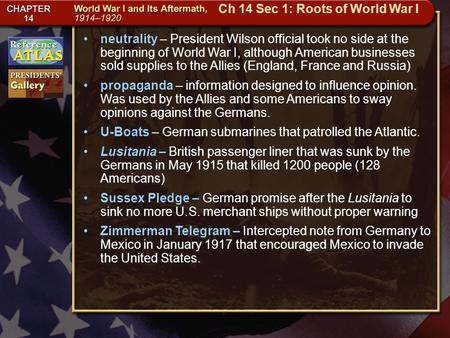 CHAPTER 14

World War I and Its Aftermath, 1914–1920

Ch 14 Sec 1: Roots of World War I

Reference ATLAS

PRESIDENTS' Gallery

• neutrality – President Wilson official took no side at the beginning of World War I, although American businesses sold supplies to the Allies (England, France and Russia)

• propaganda – information designed to influence opinion. Was used by the Allies and some Americans to sway opinions against the Germans.

• U-Boats – German submarines that patrolled the Atlantic.

• Lusitania – British passenger liner that was sunk by the Germans in May 1915 that killed 1200 people (128 Americans)

• Sussex Pledge – German promise after the Lusitania to sink no more U.S. merchant ships without proper warning

• Zimmerman Telegram – Intercepted note from Germany to Mexico in January 1917 that encouraged Mexico to invade the United States.